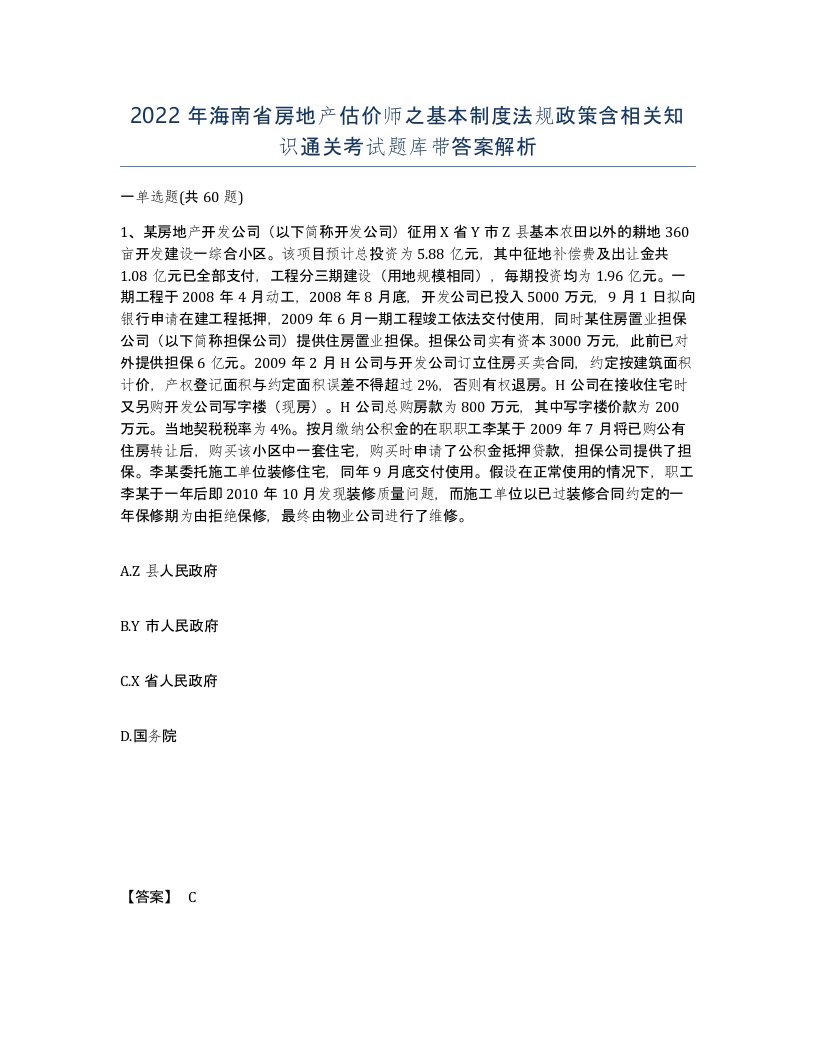 2022年海南省房地产估价师之基本制度法规政策含相关知识通关考试题库带答案解析

一单选题(共60题)

1、某房地产开发公司（以下简称开发公司）征用X省Y市Z县基本农田以外的耕地360亩开发建设一综合小区。该项目预计总投资为5.88亿元，其中征地补偿费及出让金共1.08亿元已全部支付，工程分三期建设（用地规模相同），每期投资均为1.96亿元。一期工程于2008年4月动工，2008年8月底，开发公司已投入5000万元，9月1日拟向银行申请在建工程抵押，2009年6月一期工程竣工依法交付使用，同时某住房置业担保公司（以下简称担保公司）提供住房置业担保。担保公司实有资本3000万元，此前已对外提供担保6亿元。2009年2月H公司与开发公司订立住房买卖合同，约定按建筑面积计价，产权登记面积与约定面积误差不得超过2%，否则有权退房。H公司在接收住宅时又另购开发公司写字楼（现房）。H公司总购房款为800万元，其中写字楼价款为200万元。当地契税税率为4%。按月缴纳公积金的在职职工李某于2009年7月将已购公有住房转让后，购买该小区中一套住宅，购买时申请了公积金抵押贷款，担保公司提供了担保。李某委托施工单位装修住宅，同年9月底交付使用。假设在正常使用的情况下，职工李某于一年后即2010年10月发现装修质量问题，而施工单位以已过装修合同约定的一年保修期为由拒绝保修，最终由物业公司进行了维修。

A.Z县人民政府

B.Y市人民政府

C.X省人民政府

D.国务院

【答案】 C